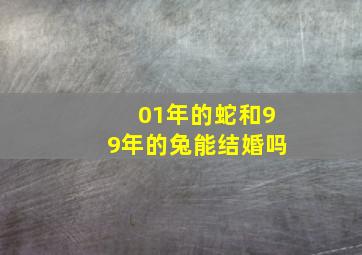 01年的蛇和99年的兔能结婚吗